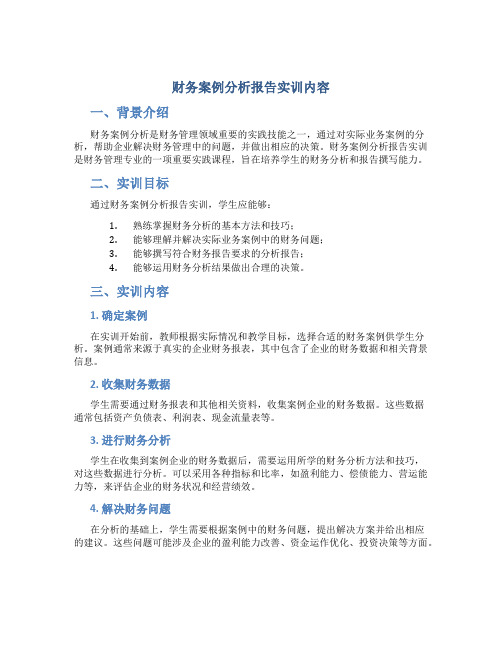 财务案例分析报告实训内容

一、背景介绍

财务案例分析是财务管理领域重要的实践技能之一，通过对实际业务案例的分析，帮助企业解决财务管理中的问题，并做出相应的决策。财务案例分析报告实训是财务管理专业的一项重要实践课程，旨在培养学生的财务分析和报告撰写能力。

二、实训目标

通过财务案例分析报告实训，学生应能够：

1. 熟练掌握财务分析的基本方法和技巧；
2. 能够理解并解决实际业务案例中的财务问题；
3. 能够撰写符合财务报告要求的分析报告；
4. 能够运用财务分析结果做出合理的决策。

三、实训内容

1. 确定案例

在实训开始前，教师根据实际情况和教学目标，选择合适的财务案例供学生分析。案例通常来源于真实的企业财务报表，其中包含了企业的财务数据和相关背景信息。

2. 收集财务数据

学生需要通过财务报表和其他相关资料，收集案例企业的财务数据。这些数据通常包括资产负债表、利润表、现金流量表等。

3. 进行财务分析

学生在收集到案例企业的财务数据后，需要运用所学的财务分析方法和技巧，对这些数据进行分析。可以采用各种指标和比率，如盈利能力、偿债能力、营运能力等，来评估企业的财务状况和经营绩效。

4. 解决财务问题

在分析的基础上，学生需要根据案例中的财务问题，提出解决方案并给出相应的建议。这些问题可能涉及企业的盈利能力改善、资金运作优化、投资决策等方面。